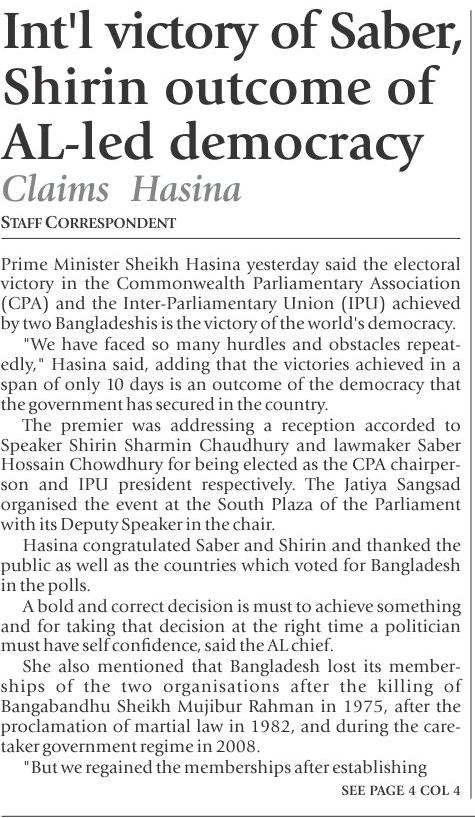 Int'l victory of Saber, Shirin outcome of AL-led democracy

Claims Hasina

STAFF CORRESPONDENT

Prime Minister Sheikh Hasina yesterday said the electoral victory in the Commonwealth Parliamentary Association (CPA) and the Inter-Parliamentary Union (IPU) achieved by two Bangladeshis is the victory of the world's democracy.

"We have faced so many hurdles and obstacles repeatedly," Hasina said, adding that the victories achieved in a span of only 10 days is an outcome of the democracy that the government has secured in the country.

The premier was addressing a reception accorded to Speaker Shirin Sharmin Chaudhury and lawmaker Saber Hossain Chowdhury for being elected as the CPA chairperson and IPU president respectively. The Jatiya Sangsad organised the event at the South Plaza of the Parliament with its Deputy Speaker in the chair.

Hasina congratulated Saber and Shirin and thanked the public as well as the countries which voted for Bangladesh in the polls.

A bold and correct decision is must to achieve something and for taking that decision at the right time a politician must have self confidence, said the AL chief.

She also mentioned that Bangladesh lost its memberships of the two organisations after the killing of Bangabandhu Sheikh Mujibur Rahman in 1975, after the proclamation of martial law in 1982, and during the caretaker government regime in 2008.

"But we regained the memberships after establishing

SEE PAGE 4 COL 4